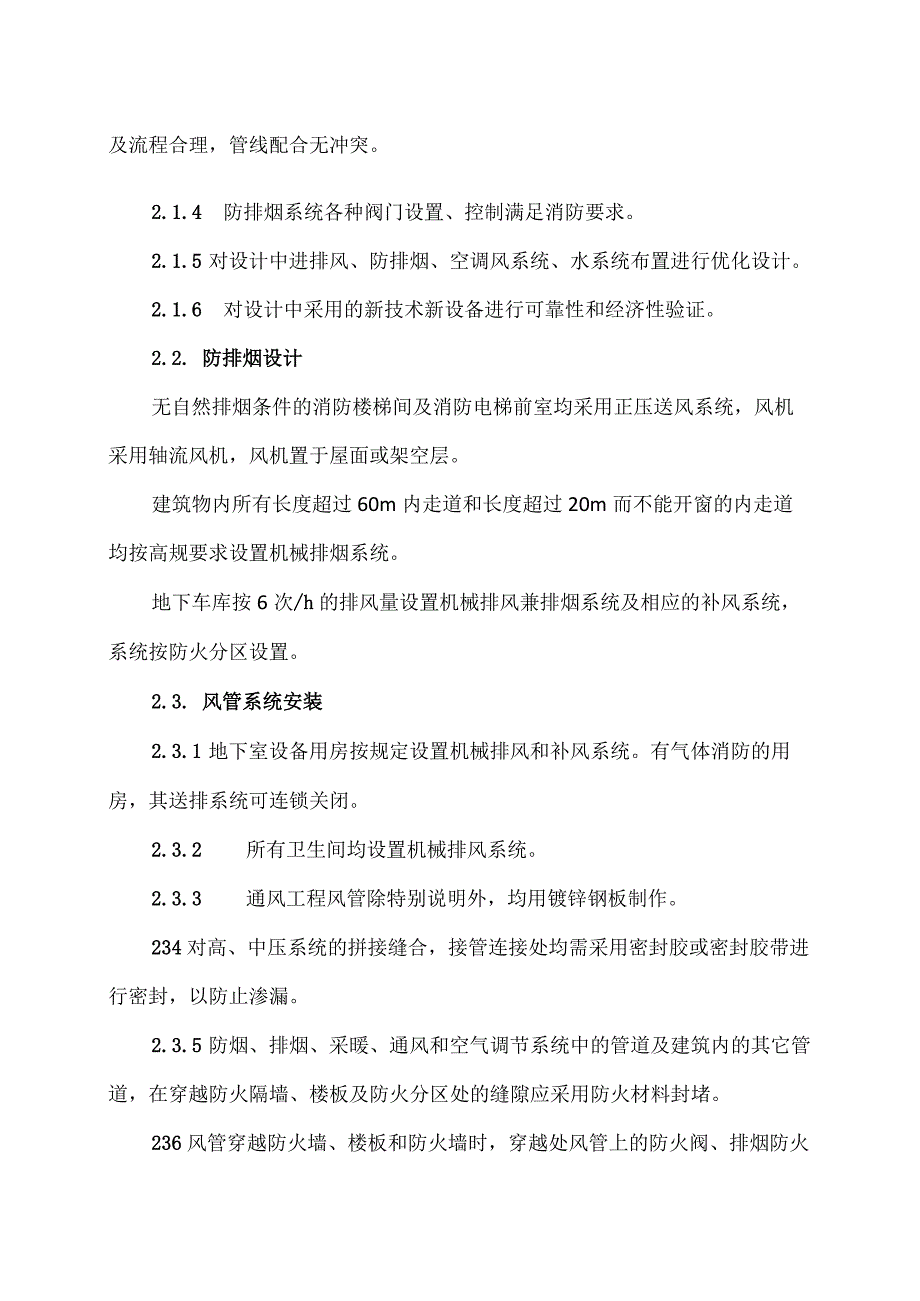 及流程合理，管线配合无冲突。

2.1.4　防排烟系统各种阀门设置、控制满足消防要求。

2.1.5 对设计中进排风、防排烟、空调风系统、水系统布置进行优化设计。

2.1.6　对设计中采用的新技术新设备进行可靠性和经济性验证。

2.2. 防排烟设计

无自然排烟条件的消防楼梯间及消防电梯前室均采用正压送风系统，风机采用轴流风机，风机置于屋面或架空层。

建筑物内所有长度超过 60m 内走道和长度超过 20m 而不能开窗的内走道均按高规要求设置机械排烟系统。

地下车库按 6 次/h 的排风量设置机械排风兼排烟系统及相应的补风系统，系统按防火分区设置。

2.3. 风管系统安装

2.3.1 地下室设备用房按规定设置机械排风和补风系统。有气体消防的用房，其送排系统可连锁关闭。

2.3.2　所有卫生间均设置机械排风系统。

2.3.3　通风工程风管除特别说明外，均用镀锌钢板制作。

234 对高、中压系统的拼接缝合，接管连接处均需采用密封胶或密封胶带进行密封，以防止渗漏。

2.3.5 防烟、排烟、采暖、通风和空气调节系统中的管道及建筑内的其它管道，在穿越防火隔墙、楼板及防火分区处的缝隙应采用防火材料封堵。

236 风管穿越防火墙、楼板和防火墙时，穿越处风管上的防火阀、排烟防火